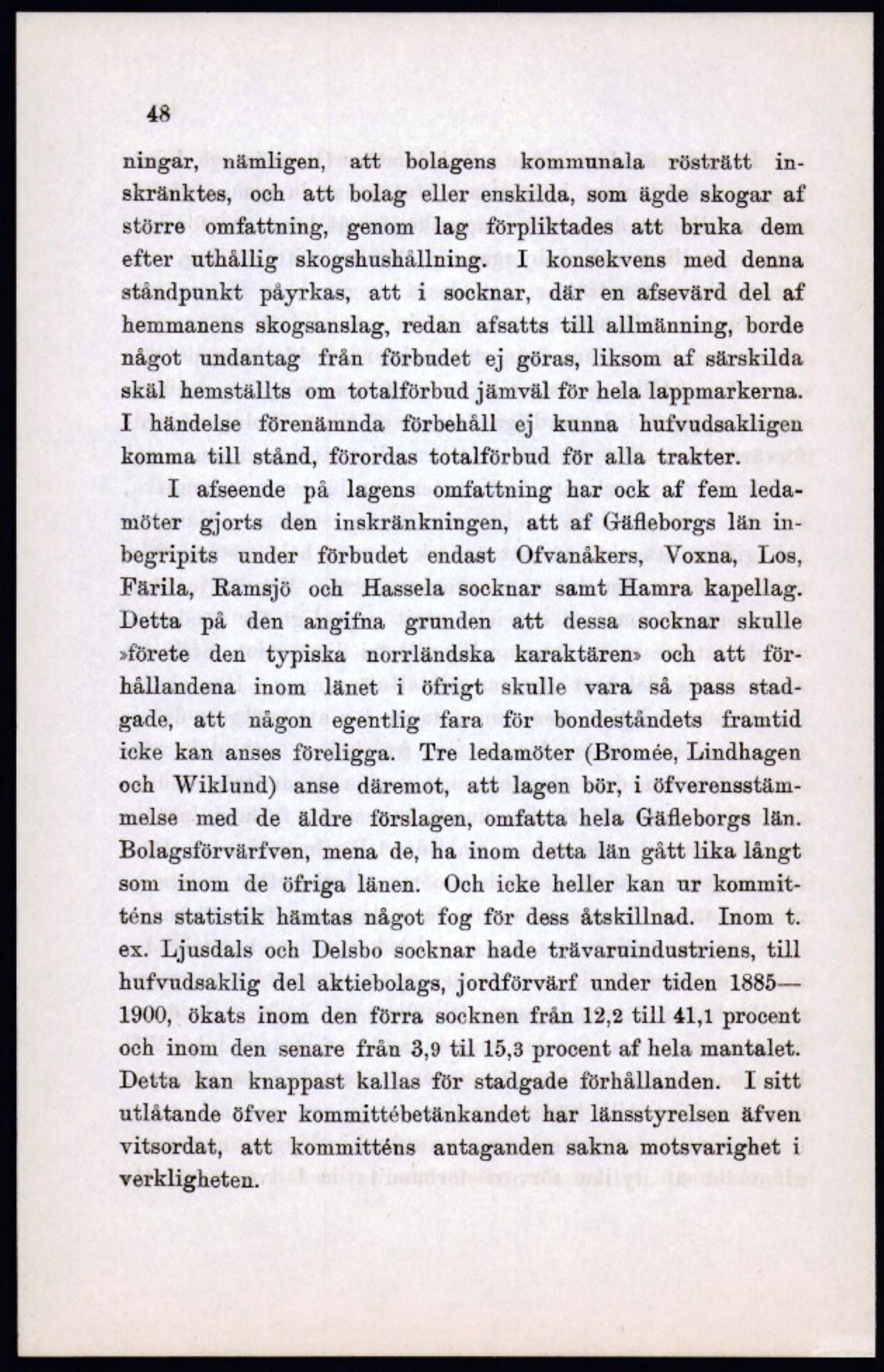 48

ningar, nämligen, att bolagens kommunala rösträtt inskränktes, och att bolag eller enskilda, som ägde skogar af större omfattning, genom lag förpliktades att bruka dem efter uthållig skogshushållning. I konsekvens med denna ståndpunkt påyrkas, att i socknar, där en afsevärd del af hemmanens skogsanslag, redan afsatts till allmänning, borde något undantag från förbudet ej göras, liksom af särskilda skäl hemställts om totalförbud jämväl för hela lappmarkerna. I händelse förenämnda förbehåll ej kunna hufvudsakligen komma till stånd, förordas totalförbud för alla trakter.

I afseende på lagens omfattning har ock af fem ledamöter gjorts den inskränkningen, att af Gäfleborgs län inbegripits under förbudet endast Ofvanåkers, Voxna, Los, Färila, Ramsjö och Hassela socknar samt Hamra kapellag. Detta på den angifna grunden att dessa socknar skulle »förete den typiska norrländska karaktären» och att förhållandena inom länet i öfrigt skulle vara så pass stadgade, att någon egentlig fara för bondeståndets framtid icke kan anses föreligga. Tre ledamöter (Bromée, Lindhagen och Wiklund) anse däremot, att lagen bör, i öfverensstämmelse med de äldre förslagen, omfatta hela Gäfleborgs län. Bolagsförvärfven, mena de, ha inom detta län gått lika långt som inom de öfriga länen. Och icke heller kan ur kommitténs statistik hämtas något fog för dess åtskillnad. Inom t. ex. Ljusdals och Delsbo socknar hade trävaruindustriens, till hufvudsaklig del aktiebolags, jordförvärf under tiden 1885—1900, ökats inom den förra socknen från 12,2 till 41,1 procent och inom den senare från 3,9 til 15,3 procent af hela mantalet. Detta kan knappast kallas för stadgade förhållanden. I sitt utlåtande öfver kommittébetänkandet har länsstyrelsen äfven vitsordat, att kommitténs antaganden sakna motsvarighet i verkligheten.